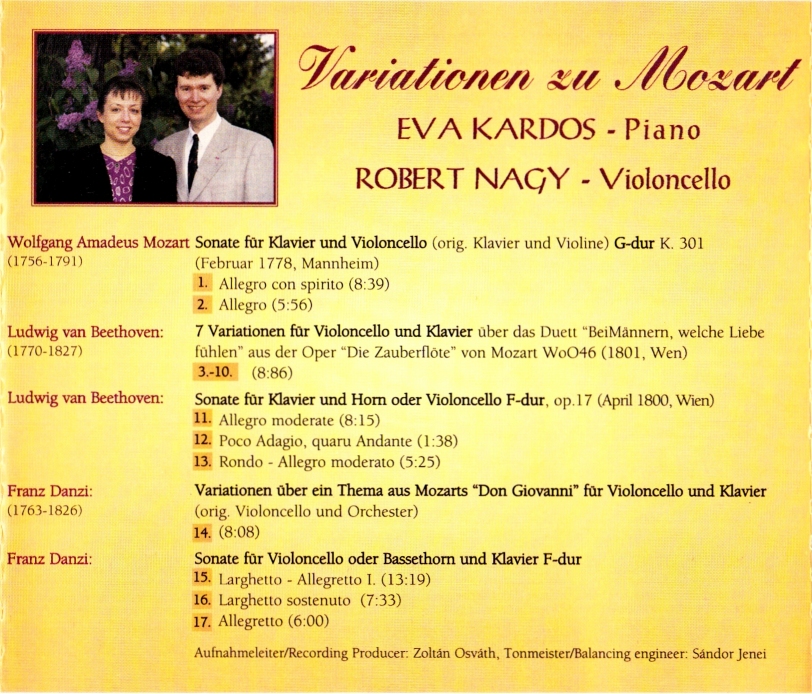 Variationen zu Mozart
EVA KARDOS - Piano
ROBERT NAGY - Violoncello

Wolfgang Amadeus Mozart
(1756-1791)

Sonate für Klavier und Violoncello (orig. Klavier und Violine) G-dur K. 301
(Februar 1778, Mannheim)
1. Allegro con spirito (8:39)
2. Allegro (5:56)

Ludwig van Beethoven:
(1770-1827)

7 Variationen für Violoncello und Klavier über das Duett "BeiMännern, welche Liebe fühlen" aus der Oper "Die Zauberflöte" von Mozart WoO46 (1801, Wen)
3.-10. (8:86)

Ludwig van Beethoven:

Sonate für Klavier und Horn oder Violoncello F-dur, op.17 (April 1800, Wien)
11. Allegro moderate (8:15)
12. Poco Adagio, quaru Andante (1:38)
13. Rondo - Allegro moderato (5:25)

Franz Danzi:
(1763-1826)

Variationen über ein Thema aus Mozarts "Don Giovanni" für Violoncello und Klavier
(orig. Violoncello und Orchester)
14. (8:08)

Franz Danzi:

Sonate für Violoncello oder Bassethorn und Klavier F-dur
15. Larghetto - Allegretto I. (13:19)
16. Larghetto sostenuto (7:33)
17. Allegretto (6:00)

Aufnahmeleiter/Recording Producer: Zoltán Osváth, Tonmeister/Balancing engineer: Sándor Jenei